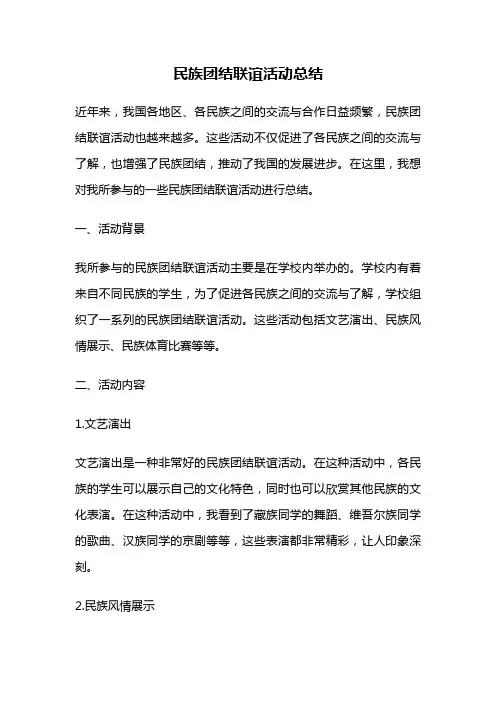 民族团结联谊活动总结

近年来，我国各地区、各民族之间的交流与合作日益频繁，民族团结联谊活动也越来越多。这些活动不仅促进了各民族之间的交流与了解，也增强了民族团结，推动了我国的发展进步。在这里，我想对我所参与的一些民族团结联谊活动进行总结。

一、活动背景

我所参与的民族团结联谊活动主要是在学校内举办的。学校内有着来自不同民族的学生，为了促进各民族之间的交流与了解，学校组织了一系列的民族团结联谊活动。这些活动包括文艺演出、民族风情展示、民族体育比赛等等。

二、活动内容

1.文艺演出

文艺演出是一种非常好的民族团结联谊活动。在这种活动中，各民族的学生可以展示自己的文化特色，同时也可以欣赏其他民族的文化表演。在这种活动中，我看到了藏族同学的舞蹈、维吾尔族同学的歌曲、汉族同学的京剧等等，这些表演都非常精彩，让人印象深刻。

2.民族风情展示